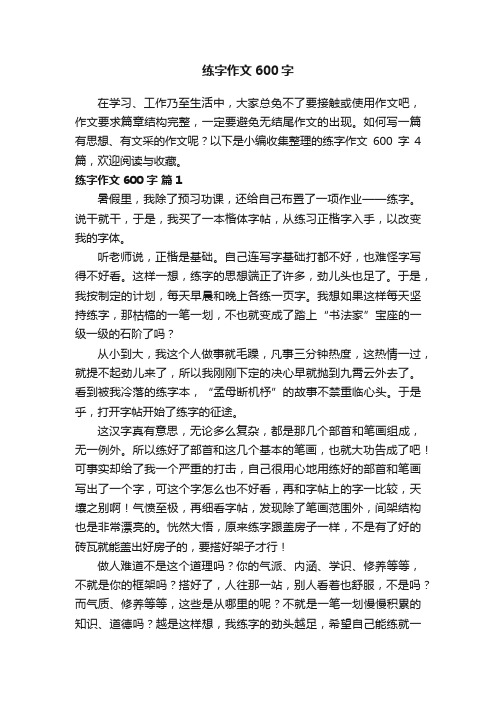 练字作文 600 字

在学习、工作乃至生活中，大家总免不了要接触或使用作文吧，作文要求篇章结构完整，一定要避免无结尾作文的出现。如何写一篇有思想、有文采的作文呢？以下是小编收集整理的练字作文 600 字 4 篇，欢迎阅读与收藏。

练字作文 600 字 篇 1

暑假里，我除了预习功课，还给自己布置了一项作业——练字。说干就干，于是，我买了一本楷体字帖，从练习正楷字入手，以改变我的字体。

听老师说，正楷是基础。自己连写字基础打都不好，也难怪字写得不好看。这样一想，练字的思想端正了许多，劲儿头也足了。于是，我按制定的计划，每天早晨和晚上各练一页字。我想如果这样每天坚持练字，那枯槁的一笔一划，不也就变成了踏上“书法家”宝座的一级一级的石阶了吗？

从小到大，我这个人做事就毛躁，凡事三分钟热度，这热情一过，就提不起劲儿来了，所以我刚刚下定的决心早就抛到九霄云外去了。看到被我冷落的练字本，“孟母断机杼”的故事不禁重临心头。于是乎，打开字帖开始了练字的征途。

这汉字真有意思，无论多么复杂，都是那几个部首和笔画组成，无一例外。所以练好了部首和这几个基本的笔画，也就大功告成了吧！可事实却给了我一个严重的打击，自己很用心地用练好的部首和笔画写出了一个字，可这个字怎么也不好看，再和字帖上的字一比较，天壤之别啊！气愤至极，再细看字帖，发现除了笔画范围外，间架结构也是非常漂亮的。恍然大悟，原来练字跟盖房子一样，不是有了好的砖瓦就能盖出好房子的，要搭好架子才行！

做人难道不是这个道理吗？你的气派、内涵、学识、修养等等，不就是你的框架吗？搭好了，人往那一站，别人看着也舒服，不是吗？而气质、修养等等，这些是从哪里的呢？不就是一笔一划慢慢积累的知识、道德吗？越是这样想，我练字的劲头越足，希望自己能练就一